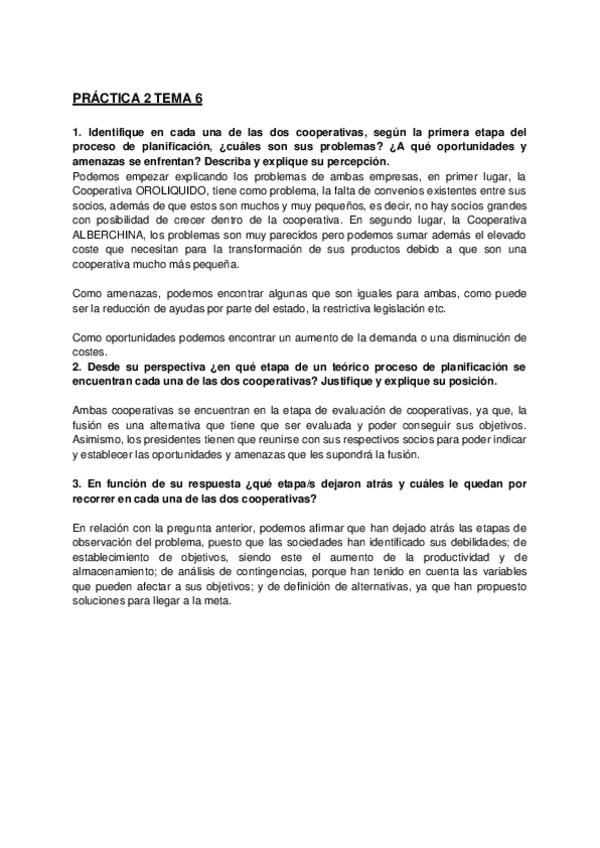 PRÁCTICA 2 TEMA 6

1. Identifique en cada una de las dos cooperativas, según la primera etapa del proceso de planificación, ¿cuáles son sus problemas? ¿A qué oportunidades y amenazas se enfrentan? Describa y explique su percepción.
Podemos empezar explicando los problemas de ambas empresas, en primer lugar, la Cooperativa OROLIQUIDO, tiene como problema, la falta de convenios existentes entre sus socios, además de que estos son muchos y muy pequeños, es decir, no hay socios grandes con posibilidad de crecer dentro de la cooperativa. En segundo lugar, la Cooperativa ALBERCHINA, los problemas son muy parecidos pero podemos sumar además el elevado coste que necesitan para la transformación de sus productos debido a que son una cooperativa mucho más pequeña.

Como amenazas, podemos encontrar algunas que son iguales para ambas, como puede ser la reducción de ayudas por parte del estado, la restrictiva legislación etc.

Como oportunidades podemos encontrar un aumento de la demanda o una disminución de costes.
2. Desde su perspectiva ¿en qué etapa de un teórico proceso de planificación se encuentran cada una de las dos cooperativas? Justifique y explique su posición.

Ambas cooperativas se encuentran en la etapa de evaluación de cooperativas, ya que, la fusión es una alternativa que tiene que ser evaluada y poder conseguir sus objetivos. Asimismo, los presidentes tienen que reunirse con sus respectivos socios para poder indicar y establecer las oportunidades y amenazas que les supondrá la fusión.

3. En función de su respuesta ¿qué etapa/s dejaron atrás y cuáles le quedan por recorrer en cada una de las dos cooperativas?

En relación con la pregunta anterior, podemos afirmar que han dejado atrás las etapas de observación del problema, puesto que las sociedades han identificado sus debilidades; de establecimiento de objetivos, siendo este el aumento de la productividad y de almacenamiento; de análisis de contingencias, porque han tenido en cuenta las variables que pueden afectar a sus objetivos; y de definición de alternativas, ya que han propuesto soluciones para llegar a la meta.